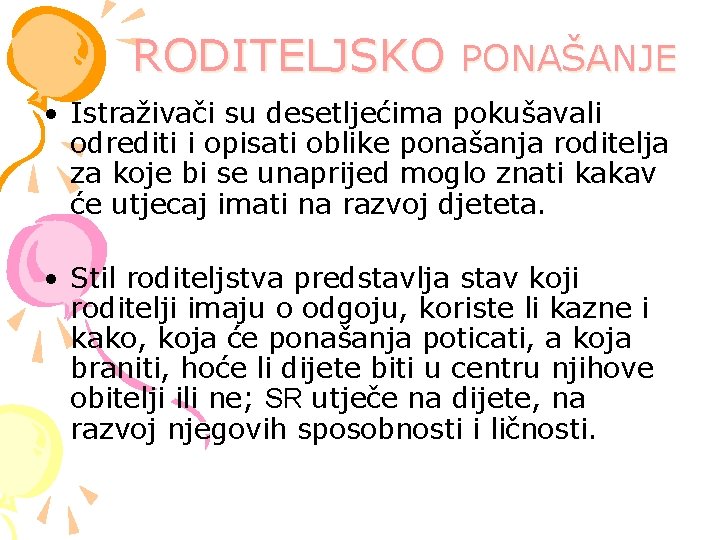 RODITELJSKO PONAŠANJE

• Istraživači su desetljećima pokušavali odrediti i opisati oblike ponašanja roditelja za koje bi se unaprijed moglo znati kakav će utjecaj imati na razvoj djeteta.

• Stil roditeljstva predstavlja stav koji roditelji imaju o odgoju, koriste li kazne i kako, koja će ponašanja poticati, a koja braniti, hoće li dijete biti u centru njihove obitelji ili ne; SR utječe na dijete, na razvoj njegovih sposobnosti i ličnosti.